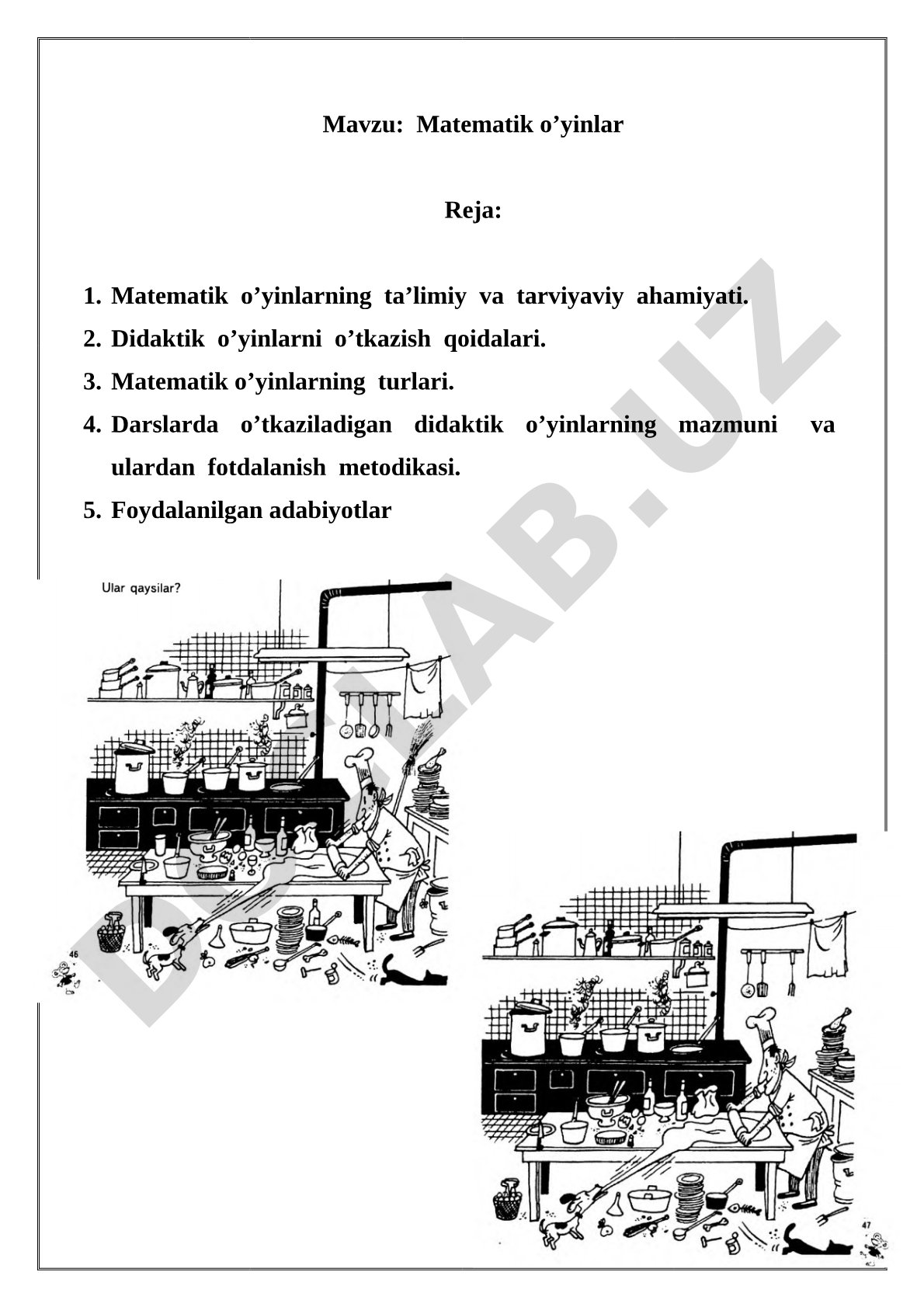 Mavzu: Matematik o’yinlar

Reja:

1. Matematik o’yinlarning ta’limiy va tarviyaviy ahamiyati.
2. Didaktik o’yinlarni o’tkazish qoidalari.
3. Matematik o’yinlarning turlari.
4. Darslarda o’tkaziladigan didaktik o’yinlarning mazmuni va ulardan fotdalanish metodikasi.
5. Foydalanilgan adabiyotlar

Ular qaysilar?

46

47

DOCLAB.UZ